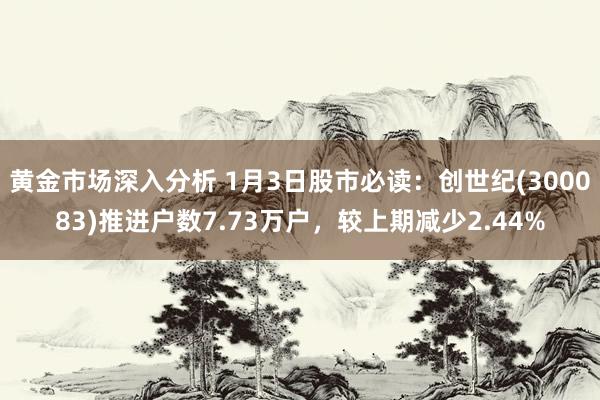 黄金市场深入分析 1月3日股市必读：创世纪(300083)推进户数7.73万户，较上期减少2.44%